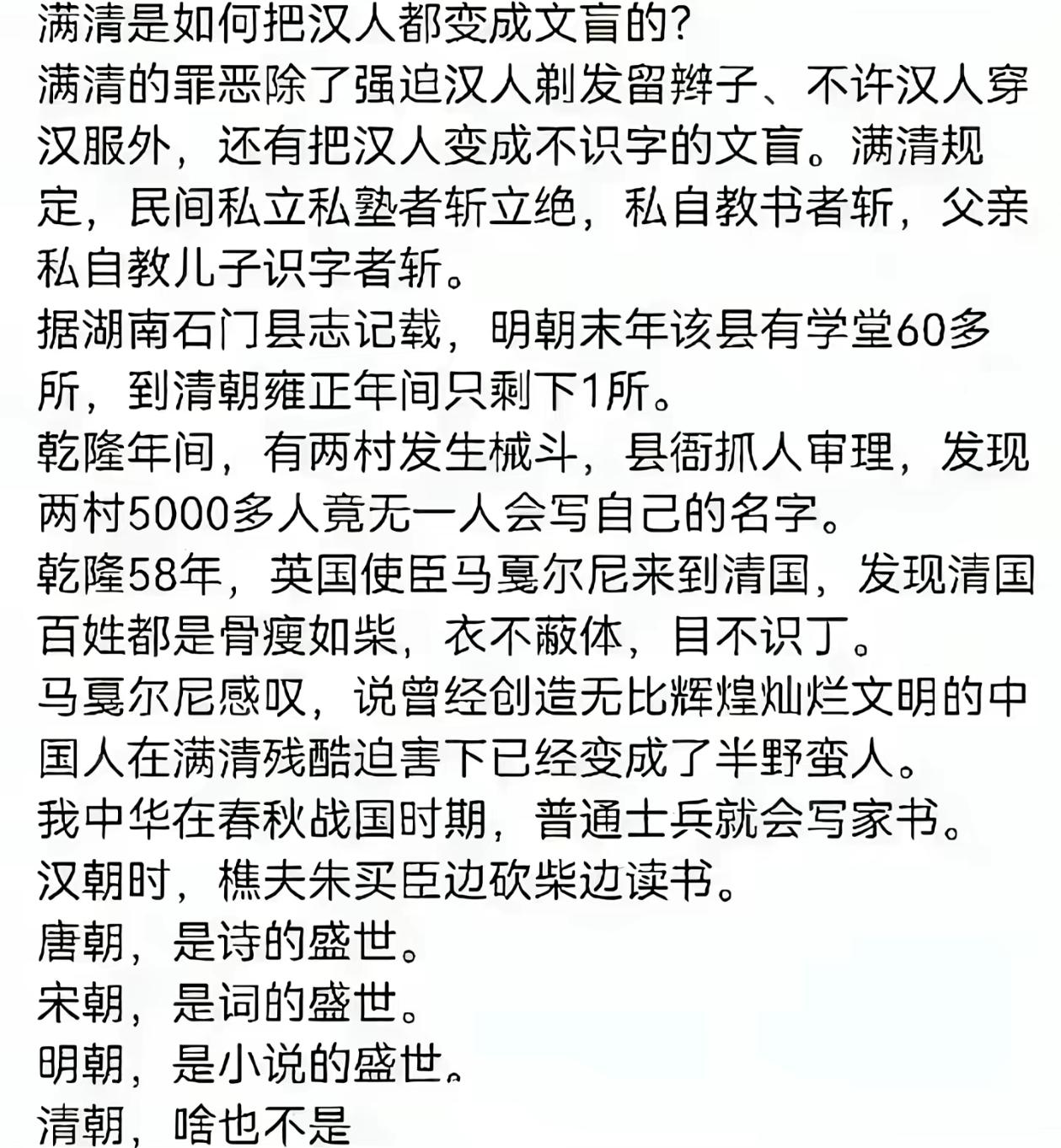 满清是如何把汉人都变成文盲的?
满清的罪恶除了强迫汉人剃发留辫子、不许汉人穿汉服外，还有把汉人变成不识字的文盲。满清规定，民间私立私塾者斩立绝，私自教书者斩，父亲私自教儿子识字者斩。
据湖南石门县志记载，明朝末年该县有学堂60多所，到清朝雍正年间只剩下1所。
乾隆年间，有两村发生械斗，县衙抓人审理，发现两村5000多人竟无一人会写自己的名字。
乾隆58年，英国使臣马戛尔尼来到清国，发现清国百姓都是骨瘦如柴，衣不蔽体，目不识丁。
马戛尔尼感叹，说曾经创造无比辉煌灿烂文明的中国人在满清残酷迫害下已经变成了半野蛮人。
我中华在春秋战国时期，普通士兵就会写家书。
汉朝时，樵夫朱买臣边砍柴边读书。
唐朝，是诗的盛世。
宋朝，是词的盛世。
明朝，是小说的盛世。
清朝，啥也不是